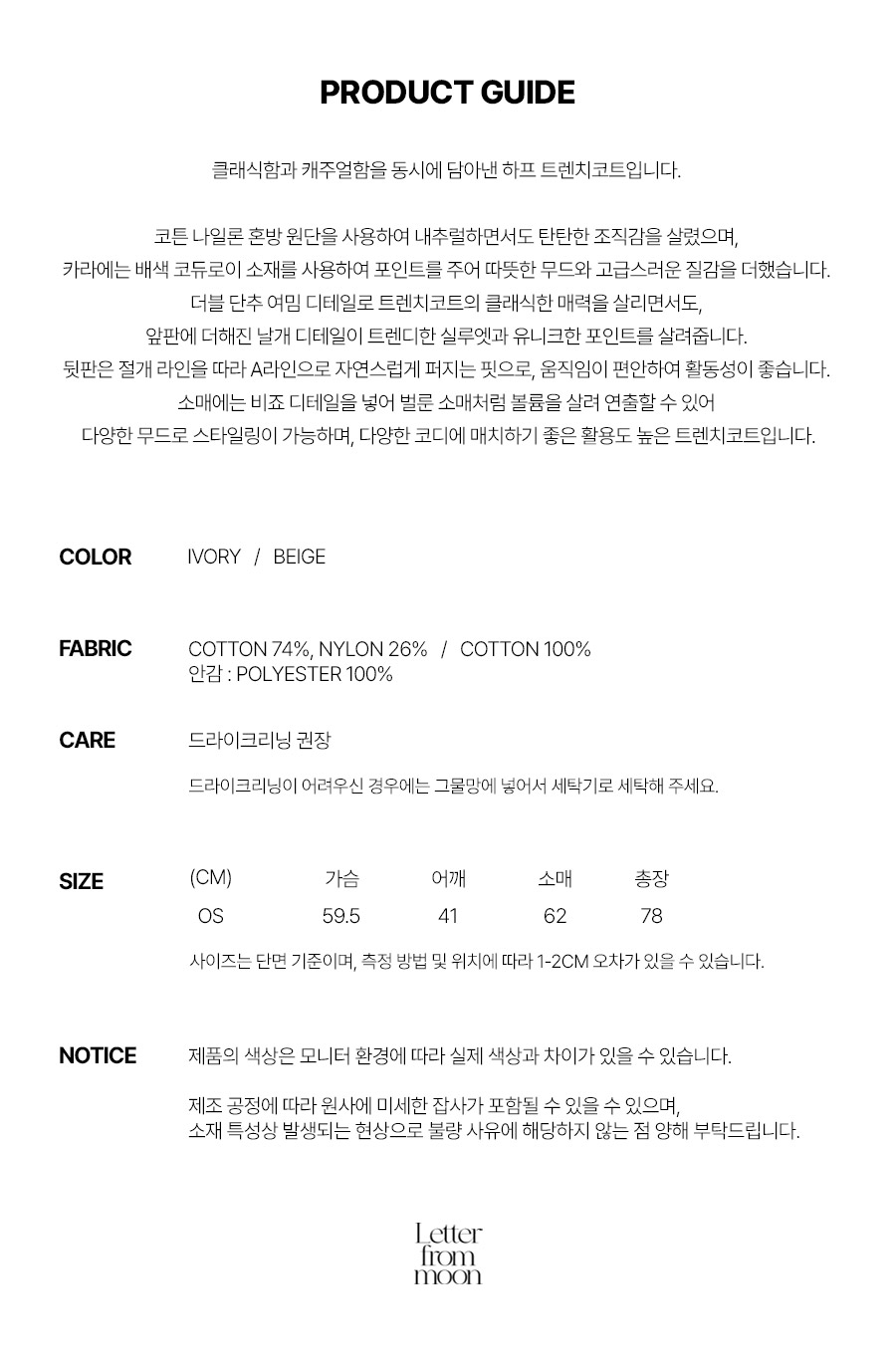 PRODUCT GUIDE

클래식함과 캐주얼함을 동시에 담아낸 하프 트렌치코트입니다.

코튼 나일론 혼방 원단을 사용하여 내추럴하면서도 탄탄한 조직감을 살렸으며,
카라에는 배색 코듀로이 소재를 사용하여 포인트를 주어 따뜻한 무드와 고급스러운 질감을 더했습니다.
더블 단추 여밈 디테일로 트렌치코트의 클래식한 매력을 살리면서도,
앞판에 더해진 날개 디테일이 트렌디한 실루엣과 유니크한 포인트를 살려줍니다.
뒷판은 절개 라인을 따라 A라인으로 자연스럽게 퍼지는 핏으로, 움직임이 편안하여 활동성이 좋습니다.
소매에는 비죠 디테일을 넣어 벌룬 소매처럼 볼륨을 살려 연출할 수 있어
다양한 무드로 스타일링이 가능하며, 다양한 코디에 매치하기 좋은 활용도 높은 트렌치코트입니다.

COLOR IVORY / BEIGE

FABRIC COTTON 74%, NYLON 26% / COTTON 100%
안감 : POLYESTER 100%

CARE 드라이크리닝 권장

드라이크리닝이 어려우신 경우에는 그물망에 넣어서 세탁기로 세탁해 주세요.

SIZE

| (CM) | 가슴 | 어깨 | 소매 | 총장 |
|---|---|---|---|---|
| OS | 59.5 | 41 | 62 | 78 |

사이즈는 단면 기준이며, 측정 방법 및 위치에 따라 1-2CM 오차가 있을 수 있습니다.

NOTICE 제품의 색상은 모니터 환경에 따라 실제 색상과 차이가 있을 수 있습니다.

제조 공정에 따라 원사에 미세한 잡사가 포함될 수 있을 수 있으며,
소재 특성상 발생되는 현상으로 불량 사유에 해당하지 않는 점 양해 부탁드립니다.

Letter from moon